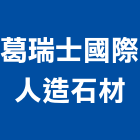 葛瑞士國際
人造石材